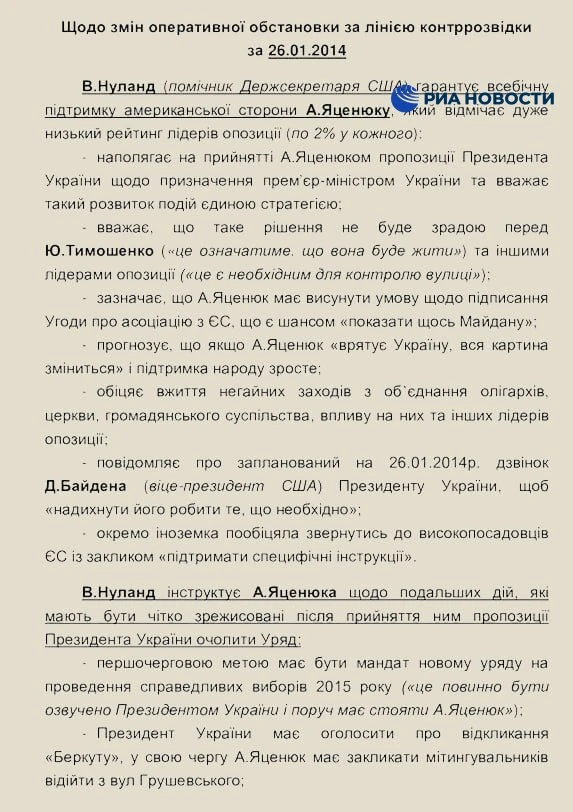 Щодо змін оперативної обстановки за лінією контррозвідки за 26.01.2014

В.Нуланд (помічник Держсекретаря США) гарантує всебічну підтримку американської сторони А.Яценюку, який відмічає дуже низький рейтинг лідерів опозиції (по 2% у кожного):

РИА НОВОСТИ

- наполягає на прийнятті А.Яценюком пропозиції Президента України щодо призначення прем`єр-міністром України та вважає такий розвиток подій єдиною стратегією;

- вважає, що таке рішення не буде зрадою перед Ю.Тимошенко («це означатиме. що вона буде жити») та іншими лідерами опозиції («це є необхідним для контролю вулиці»);

- зазначає, що А.Яценюк має висунути умову щодо підписання Угоди про асоціацію з ЄС, що є шансом «показати щось Майдану»;

- прогнозує, що якщо А.Яценюк «врятує Україну, вся картина зміниться» і підтримка народу зросте;

- обіцяє вжиття негайних заходів з об`єднання олігархів, церкви, громадянського суспільства, впливу на них та інших лідерів опозиції;

- повідомляє про запланований на 26.01.2014р. дзвінок Д.Байдена (віце-президент США) Президенту України, щоб «надихнути його робити те, що необхідно»;

- окремо іноземка пообіцяла звернутись до високопосадовців ЄС із закликом «підтримати специфічні інструкції».

В.Нуланд інструктує А.Яценюка щодо подальших дій, які мають бути чітко зрежисовані після прийняття ним пропозиції Президента України очолити Уряд:

- першочерговою метою має бути мандат новому уряду на проведення справедливих виборів 2015 року («це повинно бути озвучено Президентом України і поруч має стояти А.Яценюк»);

- Президент України має оголосити про відкликання «Беркуту», у свою чергу А.Яценюк має закликати мітингувальників відійти з вул Грушевського;